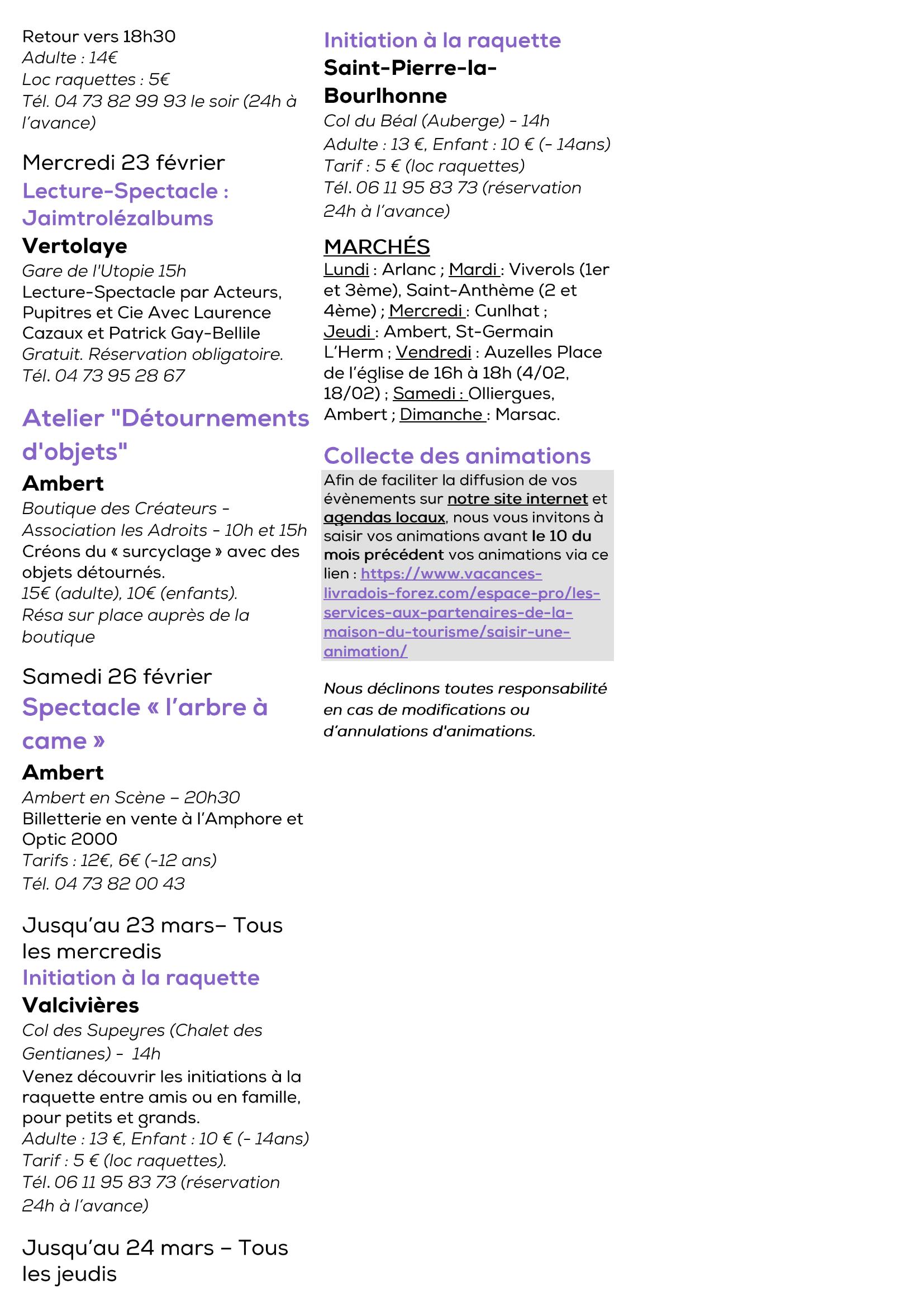 Retour vers 18h30
Adulte : 14€
Loc raquettes : 5€
Tél. 04 73 82 99 93 le soir (24h à l'avance)

Mercredi 23 février
Lecture-Spectacle : Jaimtrolézalbums
Vertolaye
Gare de l'Utopie 15h
Lecture-Spectacle par Acteurs, Pupitres et Cie Avec Laurence Cazaux et Patrick Gay-Bellile
Gratuit. Réservation obligatoire.
Tél. 04 73 95 28 67

Atelier "Détournements d'objets"
Ambert
Boutique des Créateurs - Association les Adroits - 10h et 15h
Créons du « surcyclage » avec des objets détournés.
15€ (adulte), 10€ (enfants).
Résa sur place auprès de la boutique

Samedi 26 février
Spectacle « l'arbre à came »
Ambert
Ambert en Scène – 20h30
Billetterie en vente à l'Amphore et Optic 2000
Tarifs : 12€, 6€ (-12 ans)
Tél. 04 73 82 00 43

Jusqu'au 23 mars– Tous les mercredis
Initiation à la raquette
Valcivières
Col des Supeyres (Chalet des Gentianes) - 14h
Venez découvrir les initiations à la raquette entre amis ou en famille, pour petits et grands.
Adulte : 13 €, Enfant : 10 € (- 14ans)
Tarif : 5 € (loc raquettes).
Tél. 06 11 95 83 73 (réservation 24h à l'avance)

Jusqu'au 24 mars – Tous les jeudis

Initiation à la raquette
Saint-Pierre-la-Bourlhonne
Col du Béal (Auberge) - 14h
Adulte : 13 €, Enfant : 10 € (- 14ans)
Tarif : 5 € (loc raquettes)
Tél. 06 11 95 83 73 (réservation 24h à l'avance)

MARCHÉS
Lundi : Arlanc ; Mardi : Viverols (1er et 3ème), Saint-Anthème (2 et 4ème) ; Mercredi : Cunlhat ; Jeudi : Ambert, St-Germain L'Herm ; Vendredi : Auzelles Place de l'église de 16h à 18h (4/02, 18/02) ; Samedi : Olliergues, Ambert ; Dimanche : Marsac.

Collecte des animations
Afin de faciliter la diffusion de vos évènements sur notre site internet et agendas locaux, nous vous invitons à saisir vos animations avant le 10 du mois précédent vos animations via ce lien : https://www.vacances-livradois-forez.com/espace-pro/les-services-aux-partenaires-de-la-maison-du-tourisme/saisir-une-animation/

Nous déclinons toutes responsabilité en cas de modifications ou d'annulations d'animations.